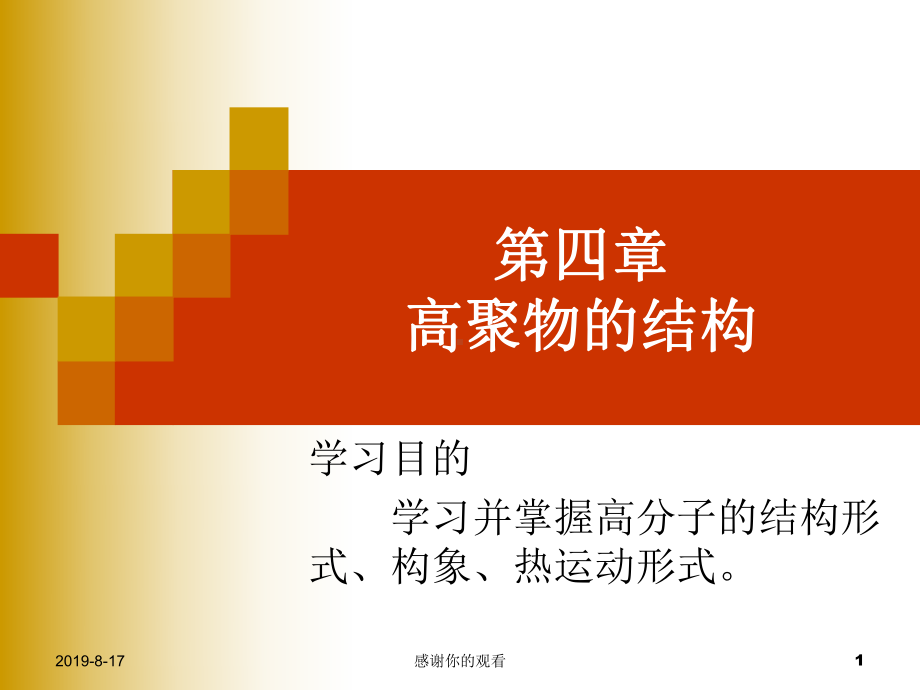 第四章
高聚物的结构

学习目的

学习并掌握高分子的结构形式、构象、热运动形式。

2019-8-17

感谢你的观看

1